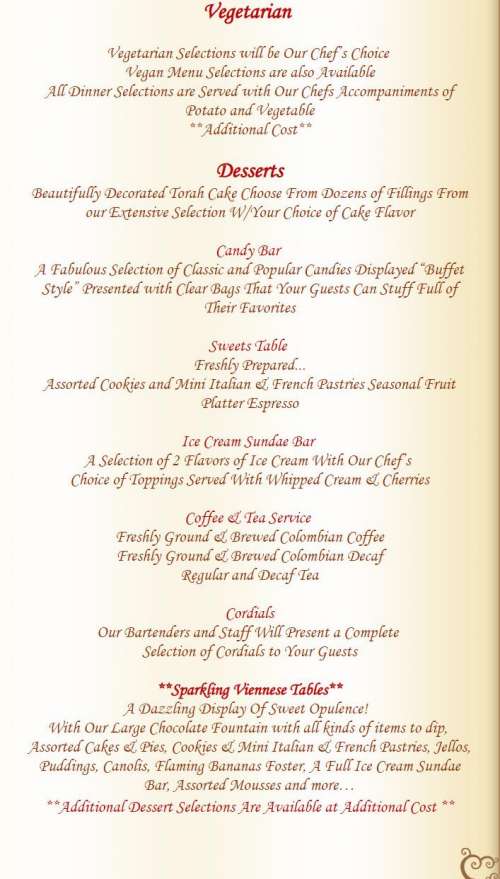 Vegetarian

Vegetarian Selections will be Our Chef's Choice
Vegan Menu Selections are also Available
All Dinner Selections are Served with Our Chefs Accompaniments of Potato and Vegetable
**Additional Cost**

Desserts

Beautifully Decorated Torah Cake Choose From Dozens of Fillings From our Extensive Selection W/Your Choice of Cake Flavor

Candy Bar
A Fabulous Selection of Classic and Popular Candies Displayed "Buffet Style" Presented with Clear Bags That Your Guests Can Stuff Full of Their Favorites

Sweets Table
Freshly Prepared...
Assorted Cookies and Mini Italian & French Pastries Seasonal Fruit Platter Espresso

Ice Cream Sundae Bar
A Selection of 2 Flavors of Ice Cream With Our Chef's Choice of Toppings Served With Whipped Cream & Cherries

Coffee & Tea Service
Freshly Ground & Brewed Colombian Coffee
Freshly Ground & Brewed Colombian Decaf
Regular and Decaf Tea

Cordials
Our Bartenders and Staff Will Present a Complete Selection of Cordials to Your Guests

**Sparkling Viennese Tables**
A Dazzling Display Of Sweet Opulence!
With Our Large Chocolate Fountain with all kinds of items to dip, Assorted Cakes & Pies, Cookies & Mini Italian & French Pastries, Jellos, Puddings, Canolis, Flaming Bananas Foster, A Full Ice Cream Sundae Bar, Assorted Mousses and more...
**Additional Dessert Selections Are Available at Additional Cost **